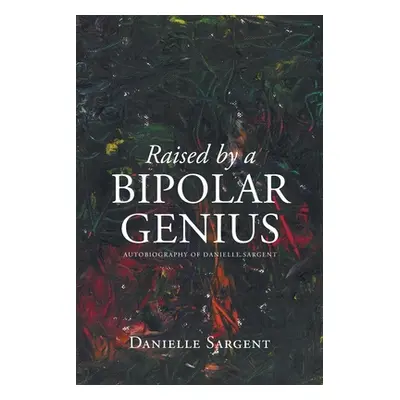 Raised by a
BIPOLAR
GENIUS

AUTOBIOGRAPHY OF DANIELLE SARGENT

DANIELLE SARGENT